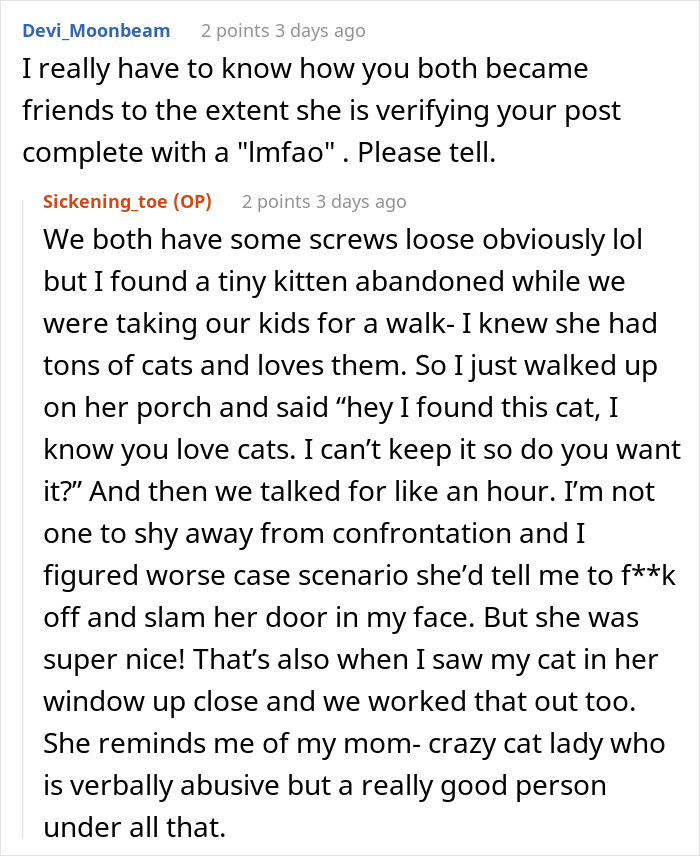 Devi_Moonbeam 2 points 3 days ago
I really have to know how you both became friends to the extent she is verifying your post complete with a "lmfao" . Please tell.

Sickening_toe (OP) 2 points 3 days ago
We both have some screws loose obviously lol but I found a tiny kitten abandoned while we were taking our kids for a walk- I knew she had tons of cats and loves them. So I just walked up on her porch and said “hey I found this cat, I know you love cats. I can’t keep it so do you want it?” And then we talked for like an hour. I’m not one to shy away from confrontation and I figured worse case scenario she’d tell me to f**k off and slam her door in my face. But she was super nice! That’s also when I saw my cat in her window up close and we worked that out too. She reminds me of my mom- crazy cat lady who is verbally abusive but a really good person under all that.